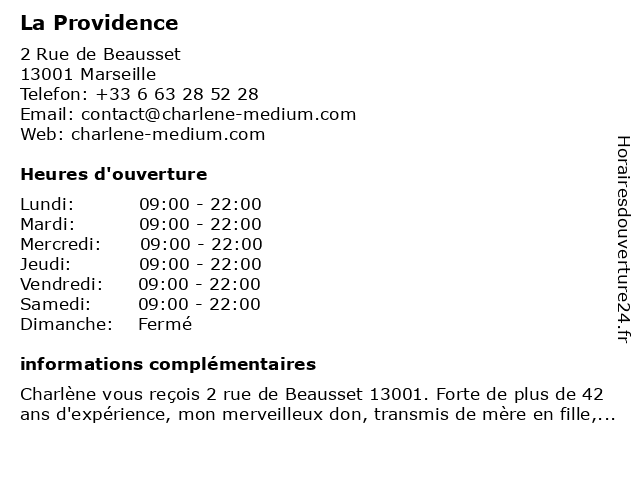 La Providence

2 Rue de Beausset
13001 Marseille
Telefon: +33 6 63 28 52 28
Email: contact@charlene-medium.com
Web: charlene-medium.com

Heures d'ouverture

| | |
|---|---|
| Lundi: | 09:00 - 22:00 |
| Mardi: | 09:00 - 22:00 |
| Mercredi: | 09:00 - 22:00 |
| Jeudi: | 09:00 - 22:00 |
| Vendredi: | 09:00 - 22:00 |
| Samedi: | 09:00 - 22:00 |
| Dimanche: | Fermé |

informations complémentaires

Charlène vous reçois 2 rue de Beausset 13001. Forte de plus de 42 ans d'expérience, mon merveilleux don, transmis de mère en fille,...

Horairesdouverture24.fr